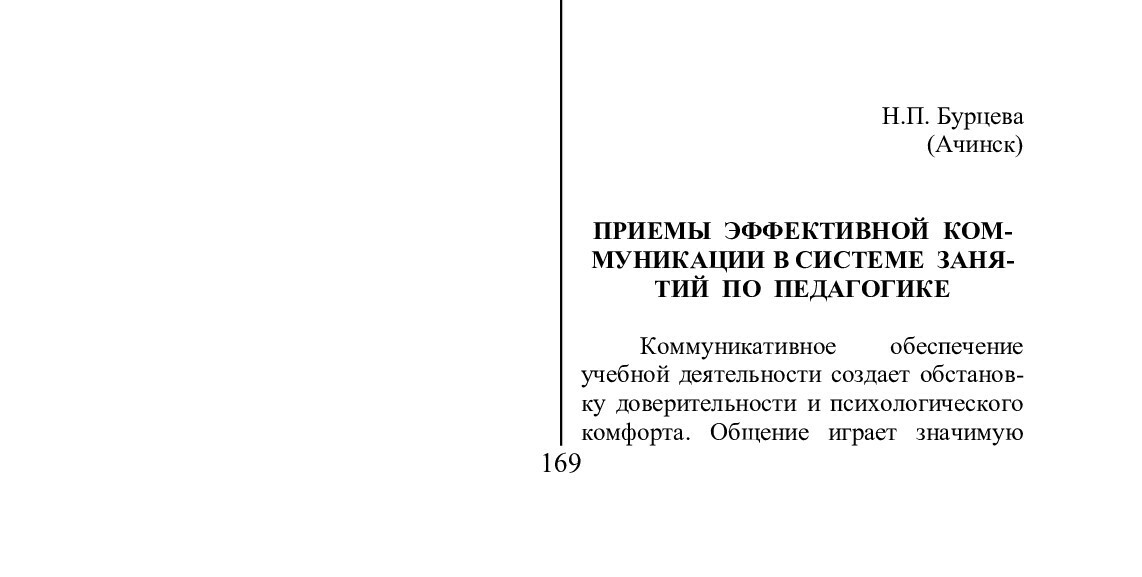 Н.П. Бурцева
(Ачинск)

ПРИЕМЫ ЭФФЕКТИВНОЙ КОММУНИКАЦИИ В СИСТЕМЕ ЗАНЯТИЙ ПО ПЕДАГОГИКЕ

Коммуникативное обеспечение учебной деятельности создает обстановку доверительности и психологического комфорта. Общение играет значимую

169